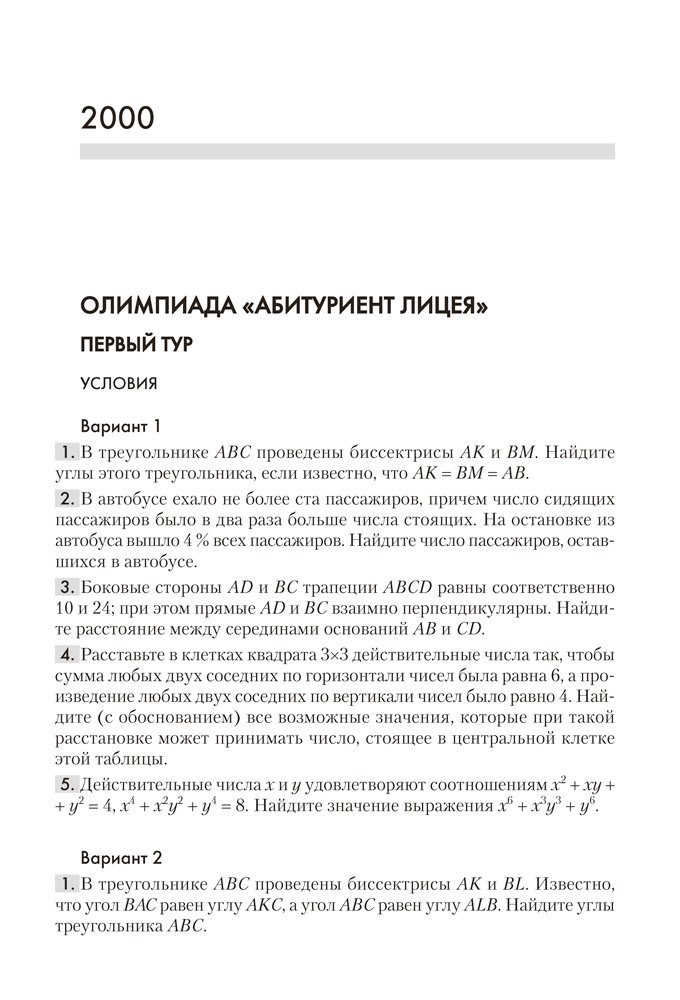 2000

ОЛИМПИАДА «АБИТУРИЕНТ ЛИЦЕЯ»

ПЕРВЫЙ ТУР

УСЛОВИЯ

Вариант 1

1. В треугольнике $ABC$ проведены биссектрисы $AK$ и $BM$. Найдите углы этого треугольника, если известно, что $AK = BM = AB$.

2. В автобусе ехало не более ста пассажиров, причем число сидящих пассажиров было в два раза больше числа стоящих. На остановке из автобуса вышло 4 % всех пассажиров. Найдите число пассажиров, оставшихся в автобусе.

3. Боковые стороны $AD$ и $BC$ трапеции $ABCD$ равны соответственно 10 и 24; при этом прямые $AD$ и $BC$ взаимно перпендикулярны. Найдите расстояние между серединами оснований $AB$ и $CD$.

4. Расставьте в клетках квадрата 3×3 действительные числа так, чтобы сумма любых двух соседних по горизонтали чисел была равна 6, а произведение любых двух соседних по вертикали чисел было равно 4. Найдите (с обоснованием) все возможные значения, которые при такой расстановке может принимать число, стоящее в центральной клетке этой таблицы.

5. Действительные числа $x$ и $y$ удовлетворяют соотношениям $x^2 + xy + y^2 = 4$, $x^4 + x^2y^2 + y^4 = 8$. Найдите значение выражения $x^6 + x^3y^3 + y^6$.

Вариант 2

1. В треугольнике $ABC$ проведены биссектрисы $AK$ и $BL$. Известно, что угол $BAC$ равен углу $AKC$, а угол $ABC$ равен углу $ALB$. Найдите углы треугольника $ABC$.